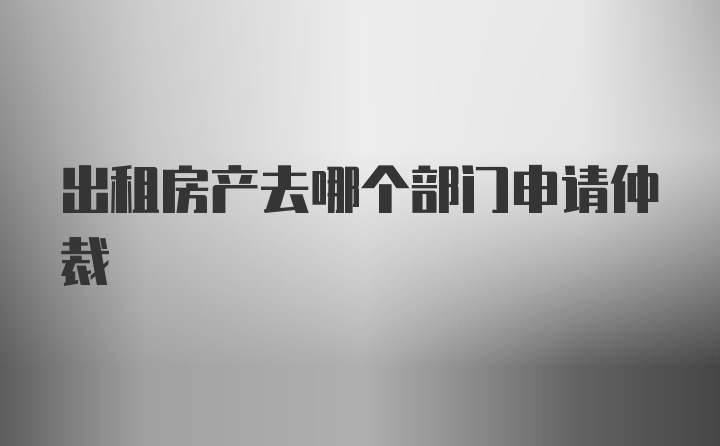 出租房产去哪个部门申请仲裁